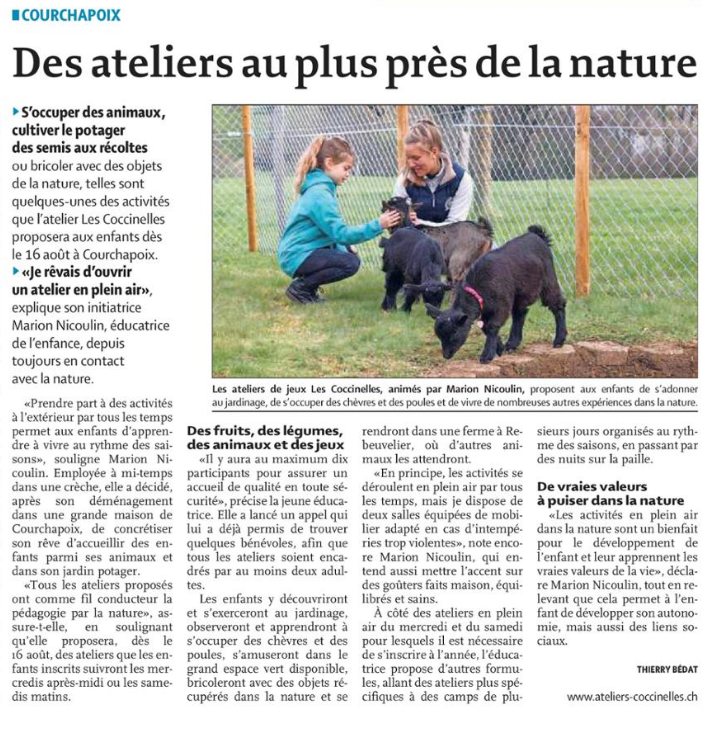 COURCHAPOIX

Des ateliers au plus près de la nature

S'occuper des animaux, cultiver le potager des semis aux récoltes ou bricoler avec des objets de la nature, telles sont quelques-unes des activités que l'atelier Les Coccinelles proposera aux enfants dès le 16 août à Courchapoix.

«Je rêvais d'ouvrir un atelier en plein air», explique son initiatrice Marion Nicoulin, éducatrice de l'enfance, depuis toujours en contact avec la nature.

Les ateliers de jeux Les Coccinelles, animés par Marion Nicoulin, proposent aux enfants de s'adonner au jardinage, de s'occuper des chèvres et des poules et de vivre de nombreuses autres expériences dans la nature.

«Prendre part à des activités à l'extérieur par tous les temps permet aux enfants d'apprendre à vivre au rythme des saisons», souligne Marion Nicoulin. Employée à mi-temps dans une crèche, elle a décidé, après son déménagement dans une grande maison de Courchapoix, de concrétiser son rêve d'accueillir des enfants parmi ses animaux et dans son jardin potager.

«Tous les ateliers proposés ont comme fil conducteur la pédagogie par la nature», assure-t-elle, en soulignant qu'elle proposera, dès le 16 août, des ateliers que les enfants inscrits suivront les mercredis après-midi ou les samedis matins.

Des fruits, des légumes, des animaux et des jeux

«Il y aura au maximum dix participants pour assurer un accueil de qualité en toute sécurité», précise la jeune éducatrice. Elle a lancé un appel qui lui a déjà permis de trouver quelques bénévoles, afin que tous les ateliers soient encadrés par au moins deux adultes.

Les enfants y découvriront et s'exerceront au jardinage, observeront et apprendront à s'occuper des chèvres et des poules, s'amuseront dans le grand espace vert disponible, bricoleront avec des objets récupérés dans la nature et se rendront dans une ferme à Rebeuvelier, où d'autres animaux les attendront.

«En principe, les activités se déroulent en plein air par tous les temps, mais je dispose de deux salles équipées de mobilier adapté en cas d'intempéries trop violentes», note encore Marion Nicoulin, qui entend aussi mettre l'accent sur des goûters faits maison, équilibrés et sains.

À côté des ateliers en plein air du mercredi et du samedi pour lesquels il est nécessaire de s'inscrire à l'année, l'éducatrice propose d'autres formules, allant des ateliers plus spécifiques à des camps de plusieurs jours organisés au rythme des saisons, en passant par des nuits sur la paille.

De vraies valeurs à puiser dans la nature

«Les activités en plein air dans la nature sont un bienfait pour le développement de l'enfant et leur apprennent les vraies valeurs de la vie», déclare Marion Nicoulin, tout en relevant que cela permet à l'enfant de développer son autonomie, mais aussi des liens sociaux.

THIERRY BÉDAT

www.ateliers-coccinelles.ch